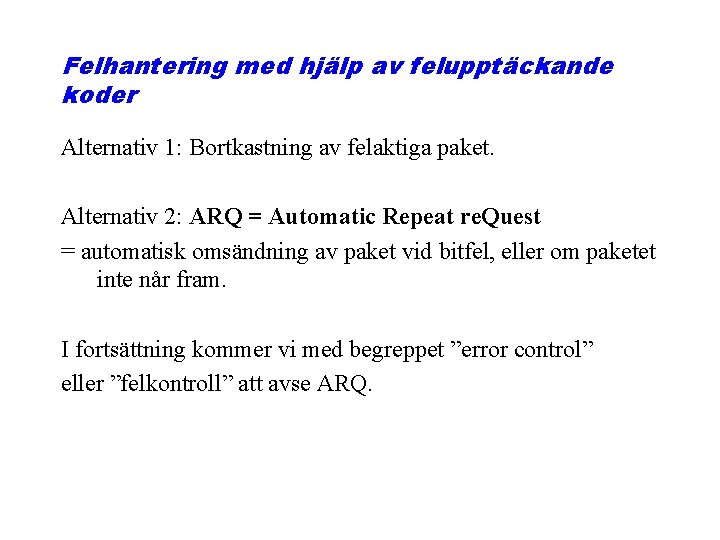 Felhantering med hjälp av felupptäckande koder

Alternativ 1: Bortkastning av felaktiga paket.

Alternativ 2: ARQ = Automatic Repeat reQuest
= automatisk omsändning av paket vid bitfel, eller om paketet inte når fram.

I fortsättning kommer vi med begreppet ”error control”
eller ”felkontroll” att avse ARQ.